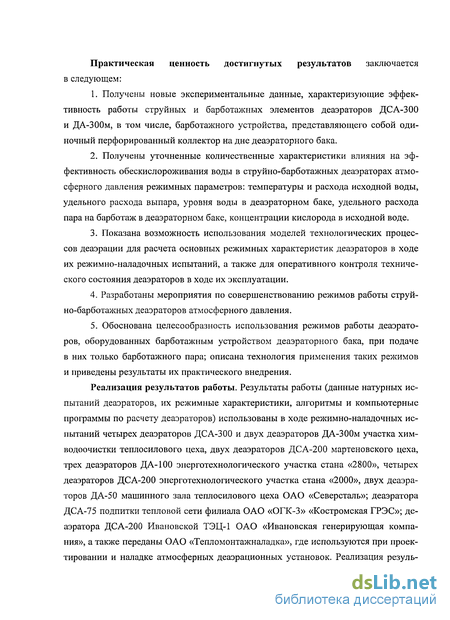 **Практическая ценность достигнутых результатов** заключается в следующем:

1. Получены новые экспериментальные данные, характеризующие эффективность работы струйных и барботажных элементов деаэраторов ДСА-300 и ДА-300м, в том числе, барботажного устройства, представляющего собой одиночный перфорированный коллектор на дне деаэраторного бака.

2. Получены уточненные количественные характеристики влияния на эффективность обескислороживания воды в струйно-барботажных деаэраторах атмосферного давления режимных параметров: температуры и расхода исходной воды, удельного расхода выпара, уровня воды в деаэраторном баке, удельного расхода пара на барботаж в деаэраторном баке, концентрации кислорода в исходной воде.

3. Показана возможность использования моделей технологических процессов деаэрации для расчета основных режимных характеристик деаэраторов в ходе их режимно-наладочных испытаний, а также для оперативного контроля технического состояния деаэраторов в ходе их эксплуатации.

4. Разработаны мероприятия по совершенствованию режимов работы струйно-барботажных деаэраторов атмосферного давления.

5. Обоснована целесообразность использования режимов работы деаэраторов, оборудованных барботажным устройством деаэраторного бака, при подаче в них только барботажного пара; описана технология применения таких режимов и приведены результаты их практического внедрения.

**Реализация результатов работы**. Результаты работы (данные натурных испытаний деаэраторов, их режимные характеристики, алгоритмы и компьютерные программы по расчету деаэраторов) использованы в ходе режимно-наладочных испытаний четырех деаэраторов ДСА-300 и двух деаэраторов ДА-300м участка химводоочистки теплосилового цеха, двух деаэраторов ДСА-200 мартеновского цеха, трех деаэраторов ДА-100 энерготехнологического участка стана «2800», четырех деаэраторов ДСА-200 энерготехнологического участка стана «2000», двух деаэраторов ДА-50 машинного зала теплосилового цеха ОАО «Северсталь»; деаэратора ДСА-75 подпитки тепловой сети филиала ОАО «ОГК-3» «Костромская ГРЭС»; деаэратора ДСА-200 Ивановской ТЭЦ-1 ОАО «Ивановская генерирующая компания», а также переданы ОАО «Тепломонтажналадка», где используются при проектировании и наладке атмосферных деаэрационных установок. Реализация резуль-

dsLib.net
библиотека диссертаций